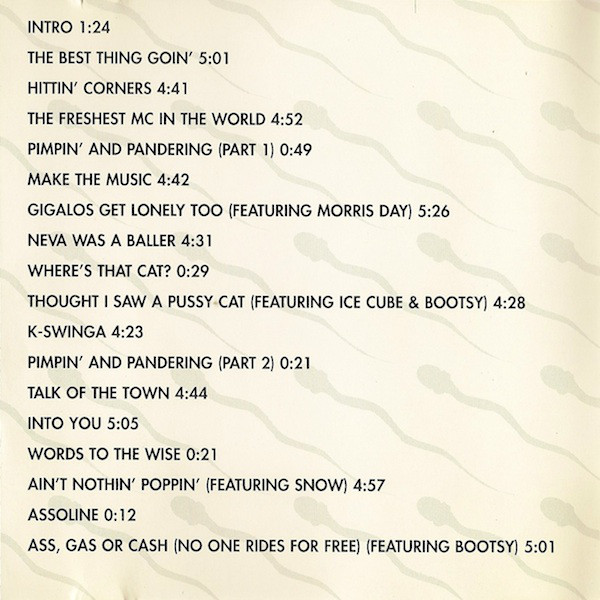 INTRO 1:24

THE BEST THING GOIN' 5:01

HITTIN' CORNERS 4:41

THE FRESHEST MC IN THE WORLD 4:52

PIMPIN' AND PANDERING (PART 1) 0:49

MAKE THE MUSIC 4:42

GIGALOS GET LONELY TOO (FEATURING MORRIS DAY) 5:26

NEVA WAS A BALLER 4:31

WHERE'S THAT CAT? 0:29

THOUGHT I SAW A PUSSY CAT (FEATURING ICE CUBE & BOOTSY) 4:28

K-SWINGA 4:23

PIMPIN' AND PANDERING (PART 2) 0:21

TALK OF THE TOWN 4:44

INTO YOU 5:05

WORDS TO THE WISE 0:21

AIN'T NOTHIN' POPPIN' (FEATURING SNOW) 4:57

ASSOLINE 0:12

ASS, GAS OR CASH (NO ONE RIDES FOR FREE) (FEATURING BOOTSY) 5:01